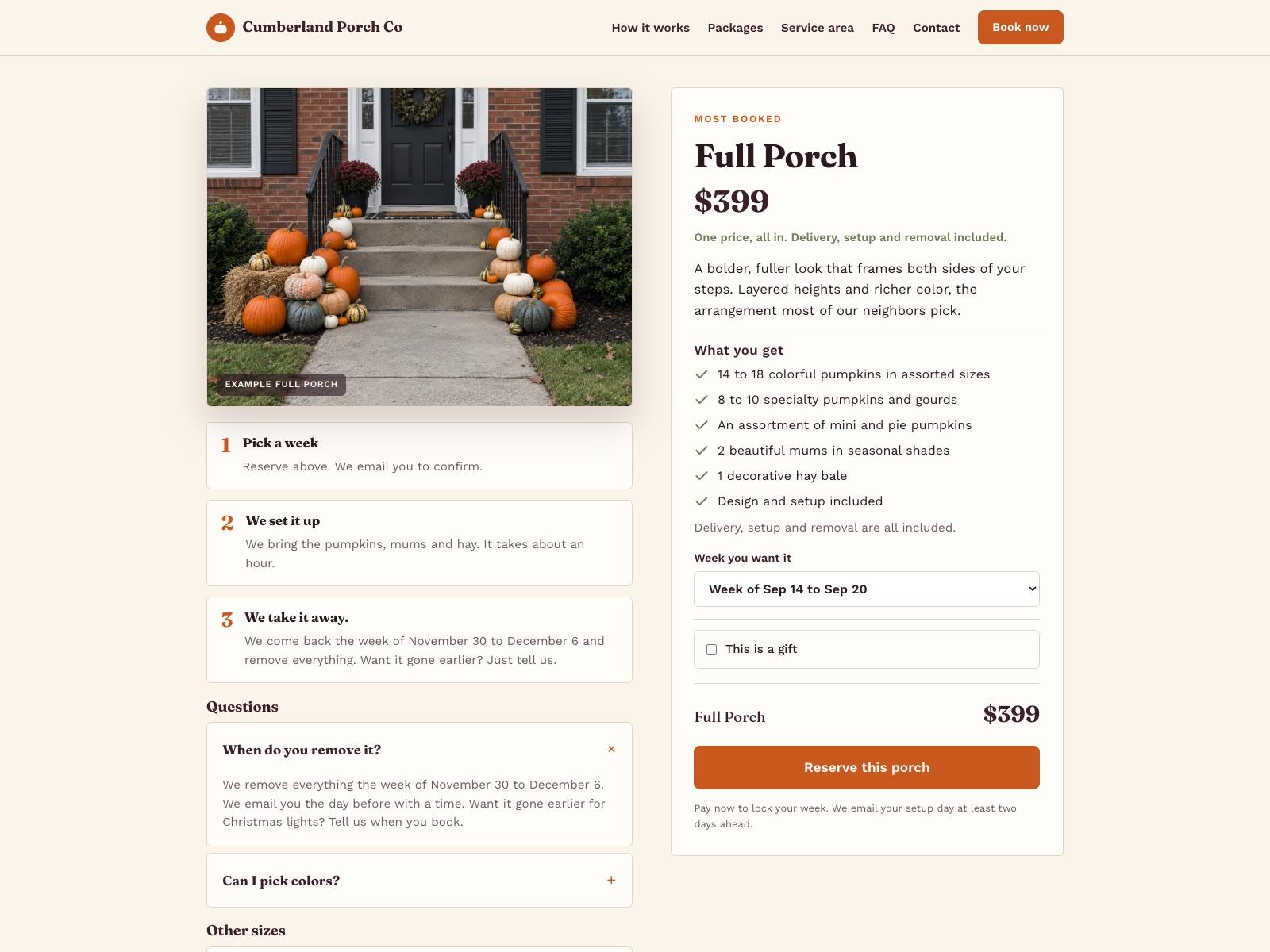 Cumberland Porch Co

How it works Packages Service area FAQ Contact Book now

EXAMPLE FULL PORCH

1 Pick a week
Reserve above. We email you to confirm.

2 We set it up
We bring the pumpkins, mums and hay. It takes about an hour.

3 We take it away.
We come back the week of November 30 to December 6 and remove everything. Want it gone earlier? Just tell us.

Questions

When do you remove it? ×

We remove everything the week of November 30 to December 6. We email you the day before with a time. Want it gone earlier for Christmas lights? Tell us when you book.

Can I pick colors? +

Other sizes

MOST BOOKED

Full Porch

$399

One price, all in. Delivery, setup and removal included.

A bolder, fuller look that frames both sides of your steps. Layered heights and richer color, the arrangement most of our neighbors pick.

What you get
14 to 18 colorful pumpkins in assorted sizes
8 to 10 specialty pumpkins and gourds
An assortment of mini and pie pumpkins
2 beautiful mums in seasonal shades
1 decorative hay bale
Design and setup included

Delivery, setup and removal are all included.

Week you want it
Week of Sep 14 to Sep 20

This is a gift

Full Porch $399

Reserve this porch

Pay now to lock your week. We email your setup day at least two days ahead.